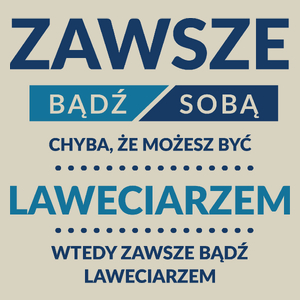 ZAWSZE

BĄDŹ SOBĄ

CHYBA, ŻE MOŻESZ BYĆ

LAWECIARZEM

WTEDY ZAWSZE BĄDŹ LAWECIARZEM